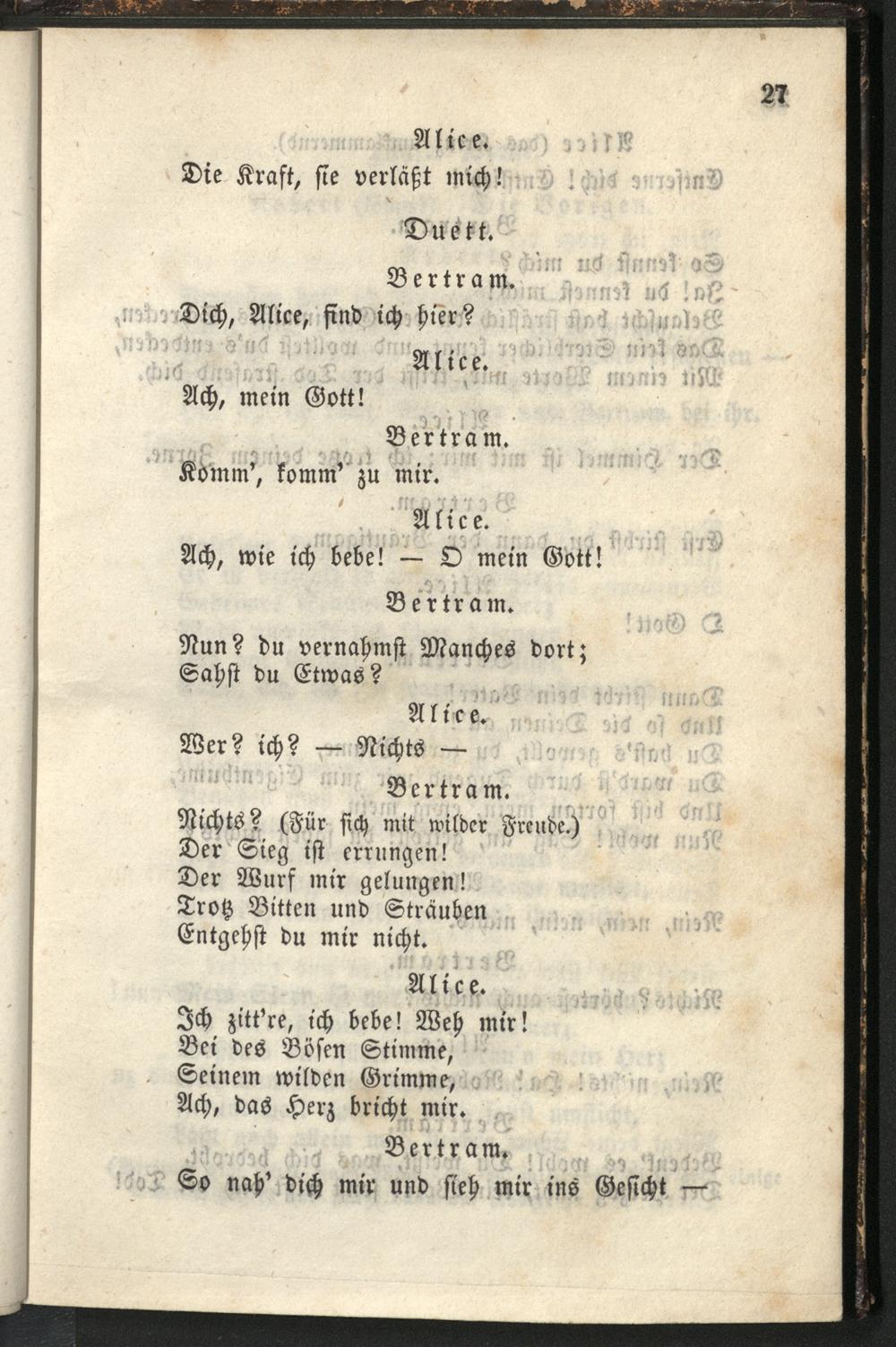 27

Alice.
Die Kraft, sie verläßt mich!

Duett.

Bertram.
Dich, Alice, find ich hier?

Alice.
Ach, mein Gott!

Bertram.
Komm', komm' zu mir.

Alice.
Ach, wie ich bebe! — O mein Gott!

Bertram.
Nun? du vernahmst Manches dort;
Sahst du Etwas?

Alice.
Wer? ich? — Nichts —

Bertram.
Nichts? (Für sich mit wilder Freude.)
Der Sieg ist errungen!
Der Wurf mir gelungen!
Trotz Bitten und Sträuben
Entgehst du mir nicht.

Alice.
Ich zitt're, ich bebe! Weh mir!
Bei des Bösen Stimme,
Seinem wilden Grimme,
Ach, das Herz bricht mir.

Bertram.
So nah' dich mir und sieh mir ins Gesicht —